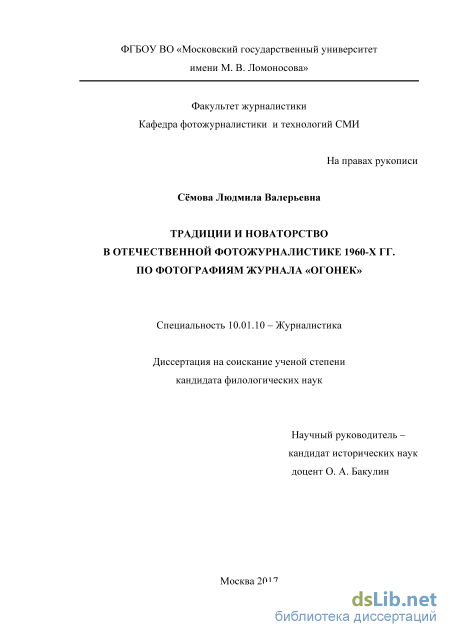 ФГБОУ ВО «Московский государственный университет имени М. В. Ломоносова»

Факультет журналистики
Кафедра фотожурналистики и технологий СМИ

На правах рукописи

Сёмова Людмила Валерьевна

ТРАДИЦИИ И НОВАТОРСТВО
В ОТЕЧЕСТВЕННОЙ ФОТОЖУРНАЛИСТИКЕ 1960-Х ГГ.
ПО ФОТОГРАФИЯМ ЖУРНАЛА «ОГОНЕК»

Специальность 10.01.10 – Журналистика

Диссертация на соискание ученой степени
кандидата филологических наук

Научный руководитель –
кандидат исторических наук
доцент О. А. Бакулин

Москва 2017

dsLib.net
библиотека диссертаций